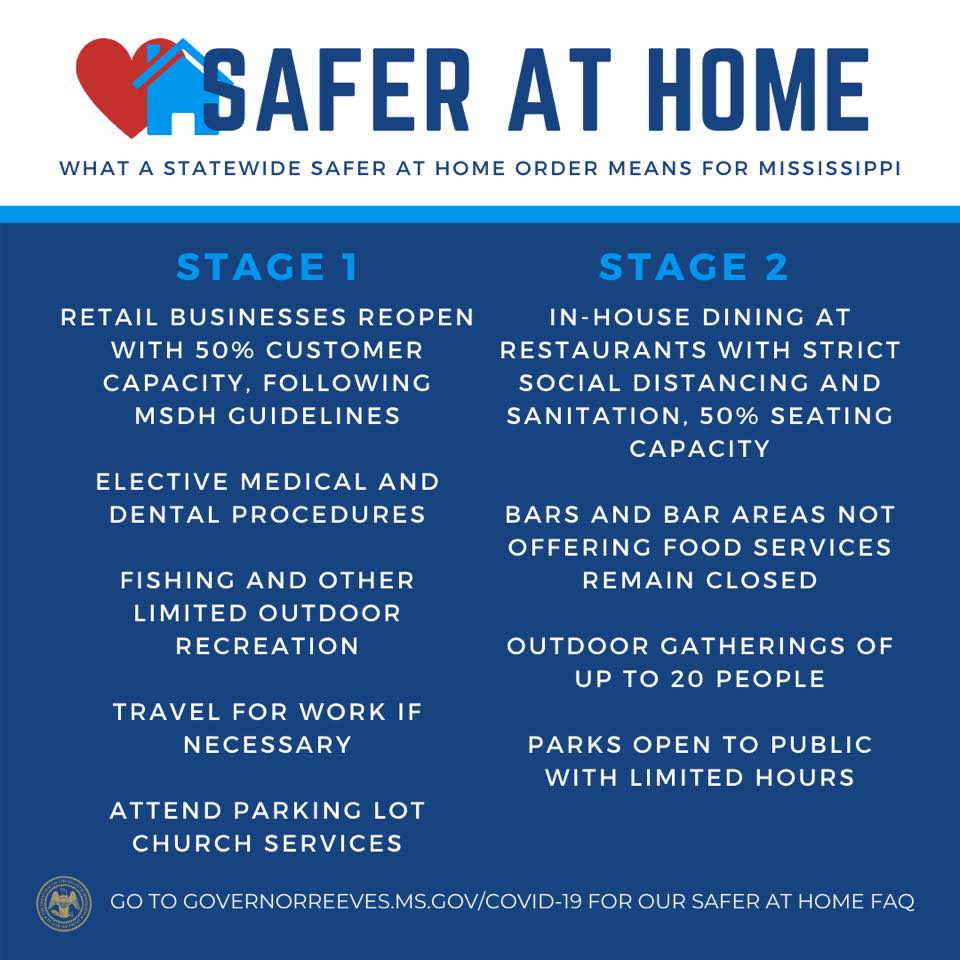 SAFER AT HOME

WHAT A STATEWIDE SAFER AT HOME ORDER MEANS FOR MISSISSIPPI

STAGE 1

RETAIL BUSINESSES REOPEN WITH 50% CUSTOMER CAPACITY, FOLLOWING MSDH GUIDELINES

ELECTIVE MEDICAL AND DENTAL PROCEDURES

FISHING AND OTHER LIMITED OUTDOOR RECREATION

TRAVEL FOR WORK IF NECESSARY

ATTEND PARKING LOT CHURCH SERVICES

STAGE 2

IN-HOUSE DINING AT RESTAURANTS WITH STRICT SOCIAL DISTANCING AND SANITATION, 50% SEATING CAPACITY

BARS AND BAR AREAS NOT OFFERING FOOD SERVICES REMAIN CLOSED

OUTDOOR GATHERINGS OF UP TO 20 PEOPLE

PARKS OPEN TO PUBLIC WITH LIMITED HOURS

GO TO GOVERNORREEVES.MS.GOV/COVID-19 FOR OUR SAFER AT HOME FAQ